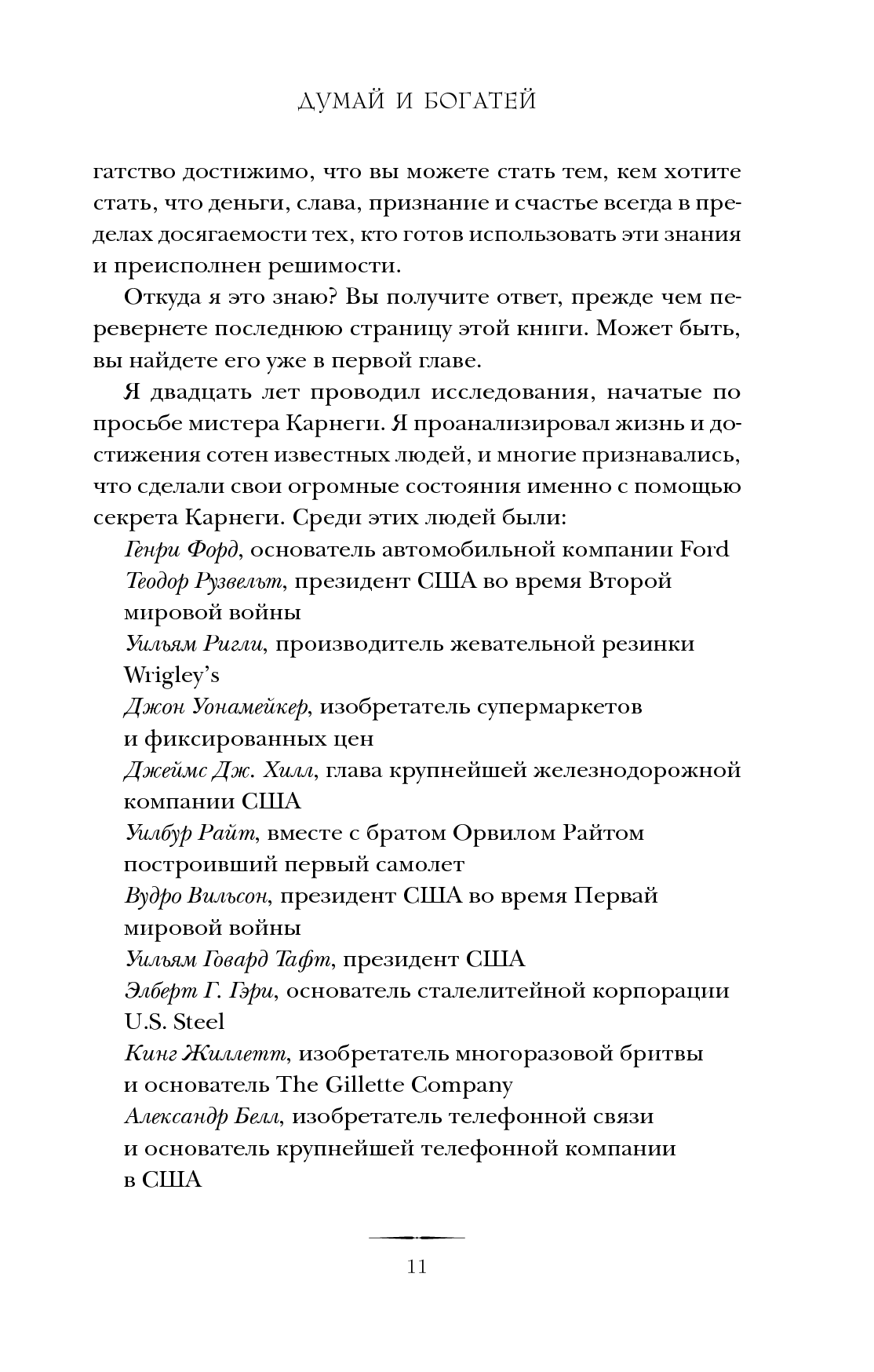 ДУМАЙ И БОГАТЕЙ

гатство достижимо, что вы можете стать тем, кем хотите стать, что деньги, слава, признание и счастье всегда в пределах досягаемости тех, кто готов использовать эти знания и преисполнен решимости.

Откуда я это знаю? Вы получите ответ, прежде чем перевернете последнюю страницу этой книги. Может быть, вы найдете его уже в первой главе.

Я двадцать лет проводил исследования, начатые по просьбе мистера Карнеги. Я проанализировал жизнь и достижения сотен известных людей, и многие признавались, что сделали свои огромные состояния именно с помощью секрета Карнеги. Среди этих людей были:

Генри Форд, основатель автомобильной компании Ford
Теодор Рузвельт, президент США во время Второй мировой войны
Уильям Ригли, производитель жевательной резинки Wrigley's
Джон Уонамейкер, изобретатель супермаркетов и фиксированных цен
Джеймс Дж. Хилл, глава крупнейшей железнодорожной компании США
Уилбур Райт, вместе с братом Орвилом Райтом построивший первый самолет
Вудро Вильсон, президент США во время Первай мировой войны
Уильям Говард Тафт, президент США
Элберт Г. Гэри, основатель сталелитейной корпорации U.S. Steel
Кинг Жиллетт, изобретатель многоразовой бритвы и основатель The Gillette Company
Александр Белл, изобретатель телефонной связи и основатель крупнейшей телефонной компании в США

11